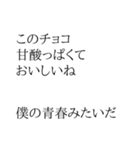 このチョコ
甘酸っぱくて
おいしいね

僕の青春みたいだ